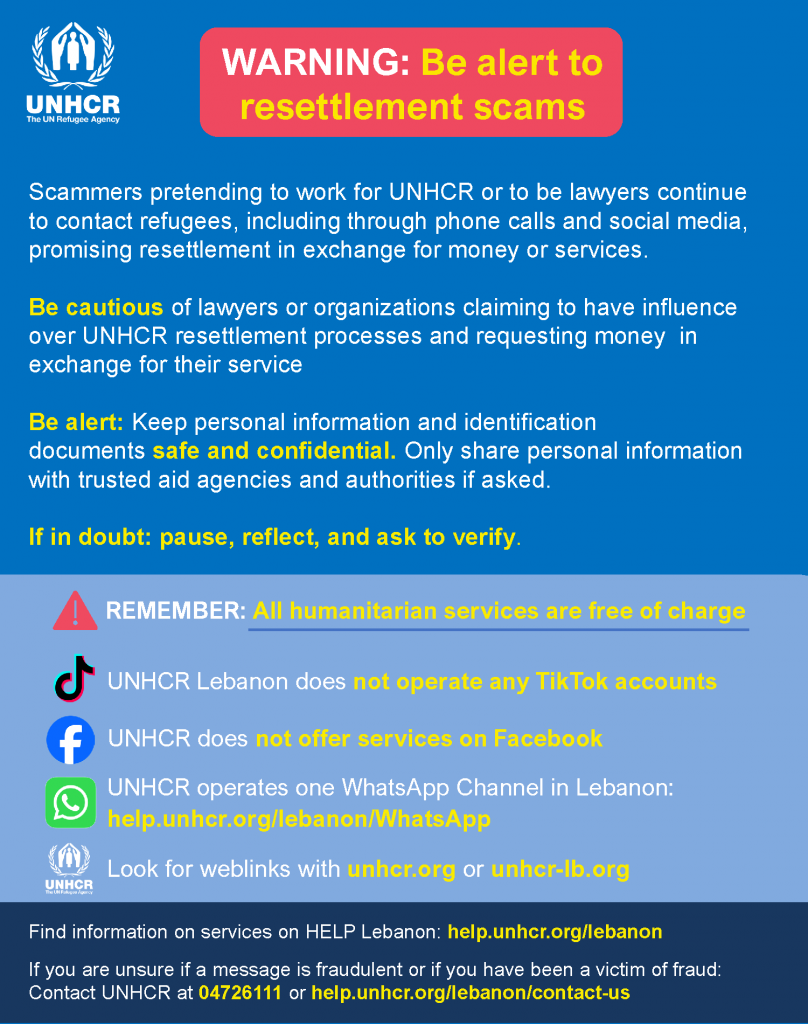 UNHCR
The UN Refugee Agency

WARNING: Be alert to resettlement scams

Scammers pretending to work for UNHCR or to be lawyers continue to contact refugees, including through phone calls and social media, promising resettlement in exchange for money or services.

Be cautious of lawyers or organizations claiming to have influence over UNHCR resettlement processes and requesting money in exchange for their service

Be alert: Keep personal information and identification documents safe and confidential. Only share personal information with trusted aid agencies and authorities if asked.

If in doubt: pause, reflect, and ask to verify.

REMEMBER: All humanitarian services are free of charge

UNHCR Lebanon does not operate any TikTok accounts

UNHCR does not offer services on Facebook

UNHCR operates one WhatsApp Channel in Lebanon: help.unhcr.org/lebanon/WhatsApp

UNHCR
The UN Refugee Agency

Look for weblinks with unhcr.org or unhcr-lb.org

Find information on services on HELP Lebanon: help.unhcr.org/lebanon

If you are unsure if a message is fraudulent or if you have been a victim of fraud: Contact UNHCR at 04726111 or help.unhcr.org/lebanon/contact-us